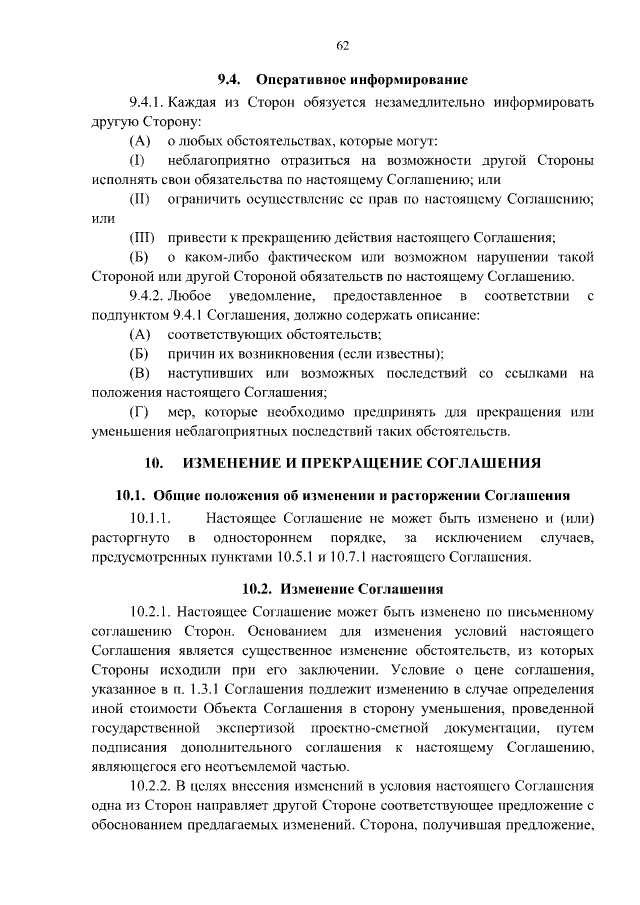 62

9.4. Оперативное информирование

9.4.1. Каждая из Сторон обязуется незамедлительно информировать другую Сторону:

(А) о любых обстоятельствах, которые могут:

(I) неблагоприятно отразиться на возможности другой Стороны исполнять свои обязательства по настоящему Соглашению; или

(II) ограничить осуществление ее прав по настоящему Соглашению; или

(III) привести к прекращению действия настоящего Соглашения;

(Б) о каком-либо фактическом или возможном нарушении такой Стороной или другой Стороной обязательств по настоящему Соглашению.

9.4.2. Любое уведомление, предоставленное в соответствии с подпунктом 9.4.1 Соглашения, должно содержать описание:

(А) соответствующих обстоятельств;

(Б) причин их возникновения (если известны);

(В) наступивших или возможных последствий со ссылками на положения настоящего Соглашения;

(Г) мер, которые необходимо предпринять для прекращения или уменьшения неблагоприятных последствий таких обстоятельств.

10. ИЗМЕНЕНИЕ И ПРЕКРАЩЕНИЕ СОГЛАШЕНИЯ

10.1. Общие положения об изменении и расторжении Соглашения

10.1.1. Настоящее Соглашение не может быть изменено и (или) расторгнуто в одностороннем порядке, за исключением случаев, предусмотренных пунктами 10.5.1 и 10.7.1 настоящего Соглашения.

10.2. Изменение Соглашения

10.2.1. Настоящее Соглашение может быть изменено по письменному соглашению Сторон. Основанием для изменения условий настоящего Соглашения является существенное изменение обстоятельств, из которых Стороны исходили при его заключении. Условие о цене соглашения, указанное в п. 1.3.1 Соглашения подлежит изменению в случае определения иной стоимости Объекта Соглашения в сторону уменьшения, проведенной государственной экспертизой проектно-сметной документации, путем подписания дополнительного соглашения к настоящему Соглашению, являющегося его неотъемлемой частью.

10.2.2. В целях внесения изменений в условия настоящего Соглашения одна из Сторон направляет другой Стороне соответствующее предложение с обоснованием предлагаемых изменений. Сторона, получившая предложение,